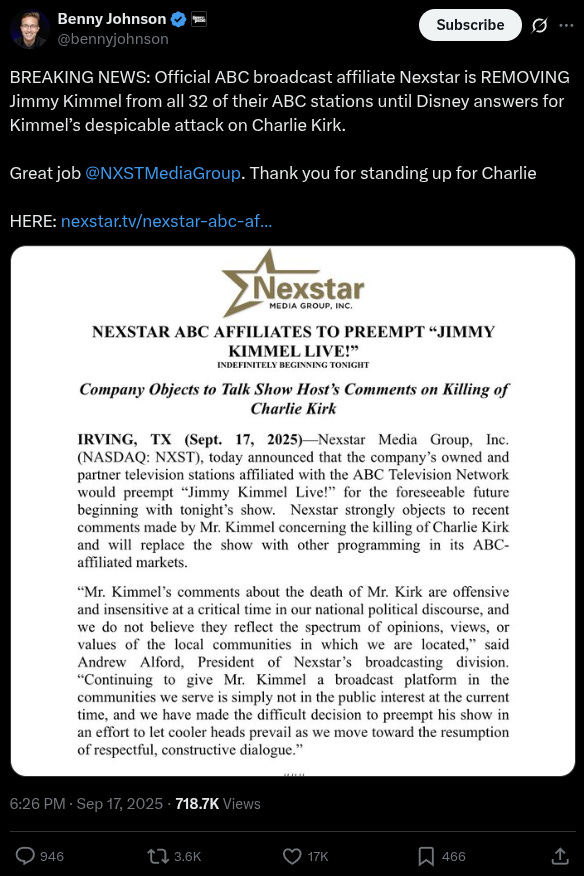 Benny Johnson
@bennyjohnson

Subscribe

BREAKING NEWS: Official ABC broadcast affiliate Nexstar is REMOVING Jimmy Kimmel from all 32 of their ABC stations until Disney answers for Kimmel's despicable attack on Charlie Kirk.

Great job @NXSTMediaGroup. Thank you for standing up for Charlie

HERE: nexstar.tv/nexstar-abc-af...

Nexstar
MEDIA GROUP, INC.

NEXSTAR ABC AFFILIATES TO PREEMPT "JIMMY KIMMEL LIVE!"
INDEFINITELY BEGINNING TONIGHT

Company Objects to Talk Show Host's Comments on Killing of Charlie Kirk

IRVING, TX (Sept. 17, 2025)—Nexstar Media Group, Inc. (NASDAQ: NXST), today announced that the company's owned and partner television stations affiliated with the ABC Television Network would preempt "Jimmy Kimmel Live!" for the foreseeable future beginning with tonight's show. Nexstar strongly objects to recent comments made by Mr. Kimmel concerning the killing of Charlie Kirk and will replace the show with other programming in its ABC-affiliated markets.

"Mr. Kimmel's comments about the death of Mr. Kirk are offensive and insensitive at a critical time in our national political discourse, and we do not believe they reflect the spectrum of opinions, views, or values of the local communities in which we are located," said Andrew Alford, President of Nexstar's broadcasting division. "Continuing to give Mr. Kimmel a broadcast platform in the communities we serve is simply not in the public interest at the current time, and we have made the difficult decision to preempt his show in an effort to let cooler heads prevail as we move toward the resumption of respectful, constructive dialogue."

6:26 PM · Sep 17, 2025 · 718.7K Views

946 3.6K 17K 466